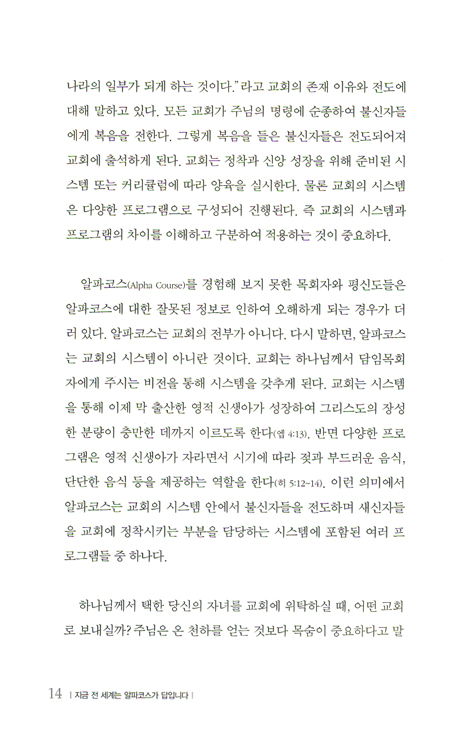 나라의 일부가 되게 하는 것이다."라고 교회의 존재 이유와 전도에 대해 말하고 있다. 모든 교회가 주님의 명령에 순종하여 불신자들에게 복음을 전한다. 그렇게 복음을 들은 불신자들은 전도되어져 교회에 출석하게 된다. 교회는 정착과 신앙 성장을 위해 준비된 시스템 또는 커리큘럼에 따라 양육을 실시한다. 물론 교회의 시스템은 다양한 프로그램으로 구성되어 진행된다. 즉 교회의 시스템과 프로그램의 차이를 이해하고 구분하여 적용하는 것이 중요하다.

알파코스(Alpha Course)를 경험해 보지 못한 목회자와 평신도들은 알파코스에 대한 잘못된 정보로 인하여 오해하게 되는 경우가 더러 있다. 알파코스는 교회의 전부가 아니다. 다시 말하면, 알파코스는 교회의 시스템이 아니란 것이다. 교회는 하나님께서 담임목회자에게 주시는 비전을 통해 시스템을 갖추게 된다. 교회는 시스템을 통해 이제 막 출산한 영적 신생아가 성장하여 그리스도의 장성한 분량이 충만한 데까지 이르도록 한다(엡 4:13). 반면 다양한 프로그램은 영적 신생아가 자라면서 시기에 따라 젖과 부드러운 음식, 단단한 음식 등을 제공하는 역할을 한다(히 5:12~14). 이런 의미에서 알파코스는 교회의 시스템 안에서 불신자들을 전도하며 새신자들을 교회에 정착시키는 부분을 담당하는 시스템에 포함된 여러 프로그램들 중 하나다.

하나님께서 택한 당신의 자녀를 교회에 위탁하실 때, 어떤 교회로 보내실까? 주님은 온 천하를 얻는 것보다 목숨이 중요하다고 말

14 | 지금 전 세계는 알파코스가 답입니다 |